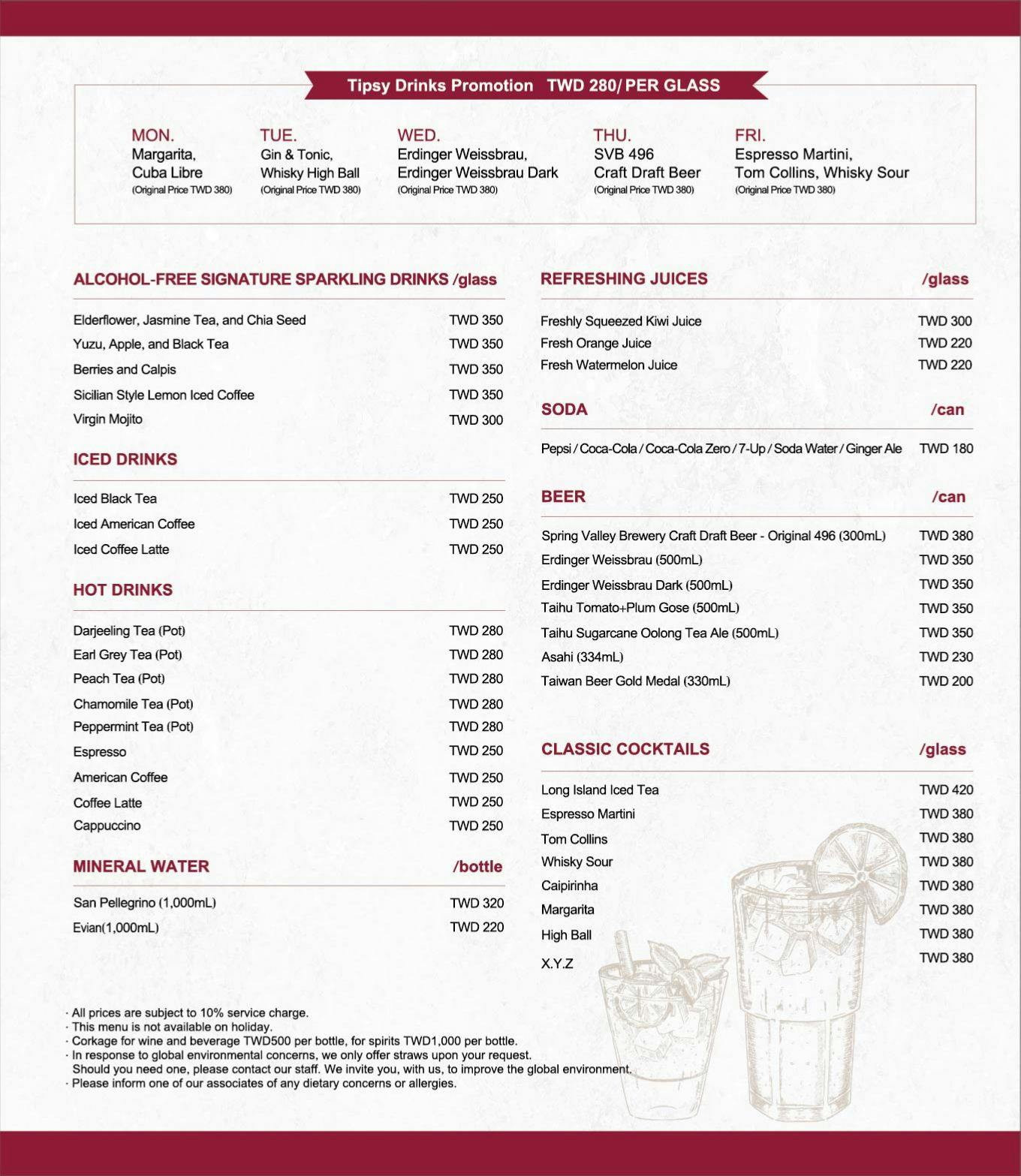 Tipsy Drinks Promotion TWD 280/ PER GLASS

MON.
Margarita,
Cuba Libre
(Original Price TWD 380)

TUE.
Gin & Tonic,
Whisky High Ball
(Original Price TWD 380)

WED.
Erdinger Weissbrau,
Erdinger Weissbrau Dark
(Original Price TWD 380)

THU.
SVB 496
Craft Draft Beer
(Original Price TWD 380)

FRI.
Espresso Martini,
Tom Collins, Whisky Sour
(Original Price TWD 380)

ALCOHOL-FREE SIGNATURE SPARKLING DRINKS /glass

| | |
|---|---|
| Elderflower, Jasmine Tea, and Chia Seed | TWD 350 |
| Yuzu, Apple, and Black Tea | TWD 350 |
| Berries and Calpis | TWD 350 |
| Sicilian Style Lemon Iced Coffee | TWD 350 |
| Virgin Mojito | TWD 300 |

ICED DRINKS

| | |
|---|---|
| Iced Black Tea | TWD 250 |
| Iced American Coffee | TWD 250 |
| Iced Coffee Latte | TWD 250 |

HOT DRINKS

| | |
|---|---|
| Darjeeling Tea (Pot) | TWD 280 |
| Earl Grey Tea (Pot) | TWD 280 |
| Peach Tea (Pot) | TWD 280 |
| Chamomile Tea (Pot) | TWD 280 |
| Peppermint Tea (Pot) | TWD 280 |
| Espresso | TWD 250 |
| American Coffee | TWD 250 |
| Coffee Latte | TWD 250 |
| Cappuccino | TWD 250 |

MINERAL WATER /bottle

| | |
|---|---|
| San Pellegrino (1,000mL) | TWD 320 |
| Evian(1,000mL) | TWD 220 |

REFRESHING JUICES /glass

| | |
|---|---|
| Freshly Squeezed Kiwi Juice | TWD 300 |
| Fresh Orange Juice | TWD 220 |
| Fresh Watermelon Juice | TWD 220 |

SODA /can

| | |
|---|---|
| Pepsi / Coca-Cola / Coca-Cola Zero / 7-Up / Soda Water / Ginger Ale | TWD 180 |

BEER /can

| | |
|---|---|
| Spring Valley Brewery Craft Draft Beer - Original 496 (300mL) | TWD 380 |
| Erdinger Weissbrau (500mL) | TWD 350 |
| Erdinger Weissbrau Dark (500mL) | TWD 350 |
| Taihu Tomato+Plum Gose (500mL) | TWD 350 |
| Taihu Sugarcane Oolong Tea Ale (500mL) | TWD 350 |
| Asahi (334mL) | TWD 230 |
| Taiwan Beer Gold Medal (330mL) | TWD 200 |

CLASSIC COCKTAILS /glass

| | |
|---|---|
| Long Island Iced Tea | TWD 420 |
| Espresso Martini | TWD 380 |
| Tom Collins | TWD 380 |
| Whisky Sour | TWD 380 |
| Caipirinha | TWD 380 |
| Margarita | TWD 380 |
| High Ball | TWD 380 |
| X.Y.Z | TWD 380 |

· All prices are subject to 10% service charge.
· This menu is not available on holiday.
· Corkage for wine and beverage TWD500 per bottle, for spirits TWD1,000 per bottle.
· In response to global environmental concerns, we only offer straws upon your request. Should you need one, please contact our staff. We invite you, with us, to improve the global environment.
· Please inform one of our associates of any dietary concerns or allergies.